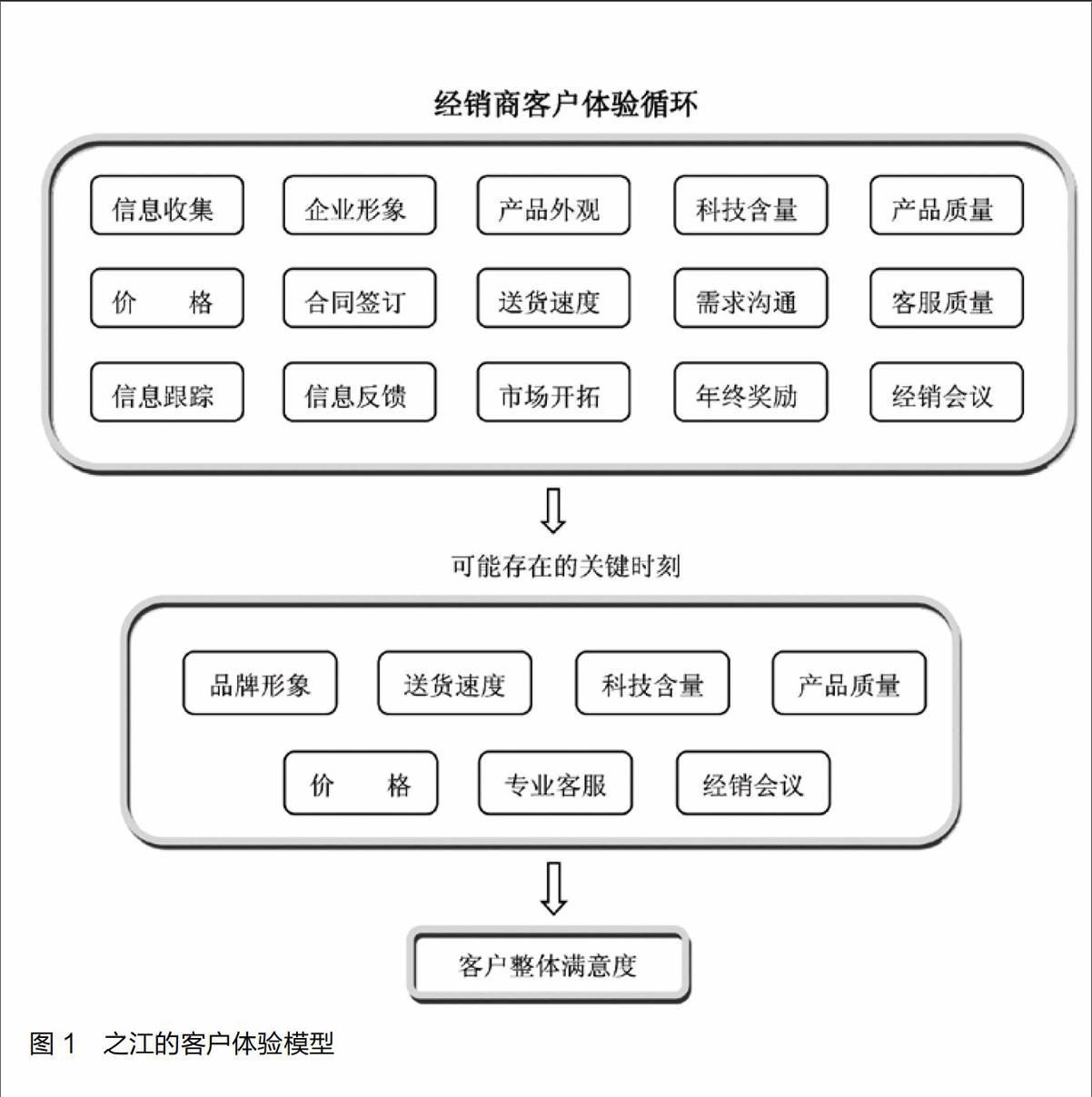 经销商客户体验循环

信息收集
企业形象
产品外观
科技含量
产品质量
价 格
合同签订
送货速度
需求沟通
客服质量
信息跟踪
信息反馈
市场开拓
年终奖励
经销会议

可能存在的关键时刻

品牌形象
送货速度
科技含量
产品质量
价 格
专业客服
经销会议

客户整体满意度

图 1 之江的客户体验模型